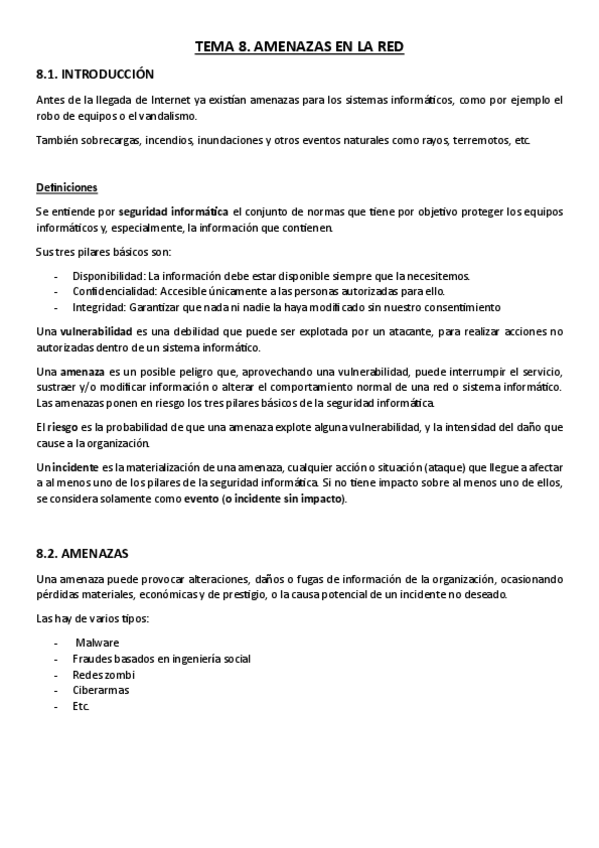 TEMA 8. AMENAZAS EN LA RED

8.1. INTRODUCCIÓN

Antes de la llegada de Internet ya existían amenazas para los sistemas informáticos, como por ejemplo el robo de equipos o el vandalismo.

También sobrecargas, incendios, inundaciones y otros eventos naturales como rayos, terremotos, etc.

Definiciones

Se entiende por seguridad informática el conjunto de normas que tiene por objetivo proteger los equipos informáticos y, especialmente, la información que contienen.

Sus tres pilares básicos son:

- Disponibilidad: La información debe estar disponible siempre que la necesitemos.
- Confidencialidad: Accesible únicamente a las personas autorizadas para ello.
- Integridad: Garantizar que nada ni nadie la haya modificado sin nuestro consentimiento

Una vulnerabilidad es una debilidad que puede ser explotada por un atacante, para realizar acciones no autorizadas dentro de un sistema informático.

Una amenaza es un posible peligro que, aprovechando una vulnerabilidad, puede interrumpir el servicio, sustraer y/o modificar información o alterar el comportamiento normal de una red o sistema informático. Las amenazas ponen en riesgo los tres pilares básicos de la seguridad informática.

El riesgo es la probabilidad de que una amenaza explote alguna vulnerabilidad, y la intensidad del daño que cause a la organización.

Un incidente es la materialización de una amenaza, cualquier acción o situación (ataque) que llegue a afectar a al menos uno de los pilares de la seguridad informática. Si no tiene impacto sobre al menos uno de ellos, se considera solamente como evento (o incidente sin impacto).

8.2. AMENAZAS

Una amenaza puede provocar alteraciones, daños o fugas de información de la organización, ocasionando pérdidas materiales, económicas y de prestigio, o la causa potencial de un incidente no deseado.

Las hay de varios tipos:

- Malware
- Fraudes basados en ingeniería social
- Redes zombi
- Ciberarmas
- Etc.